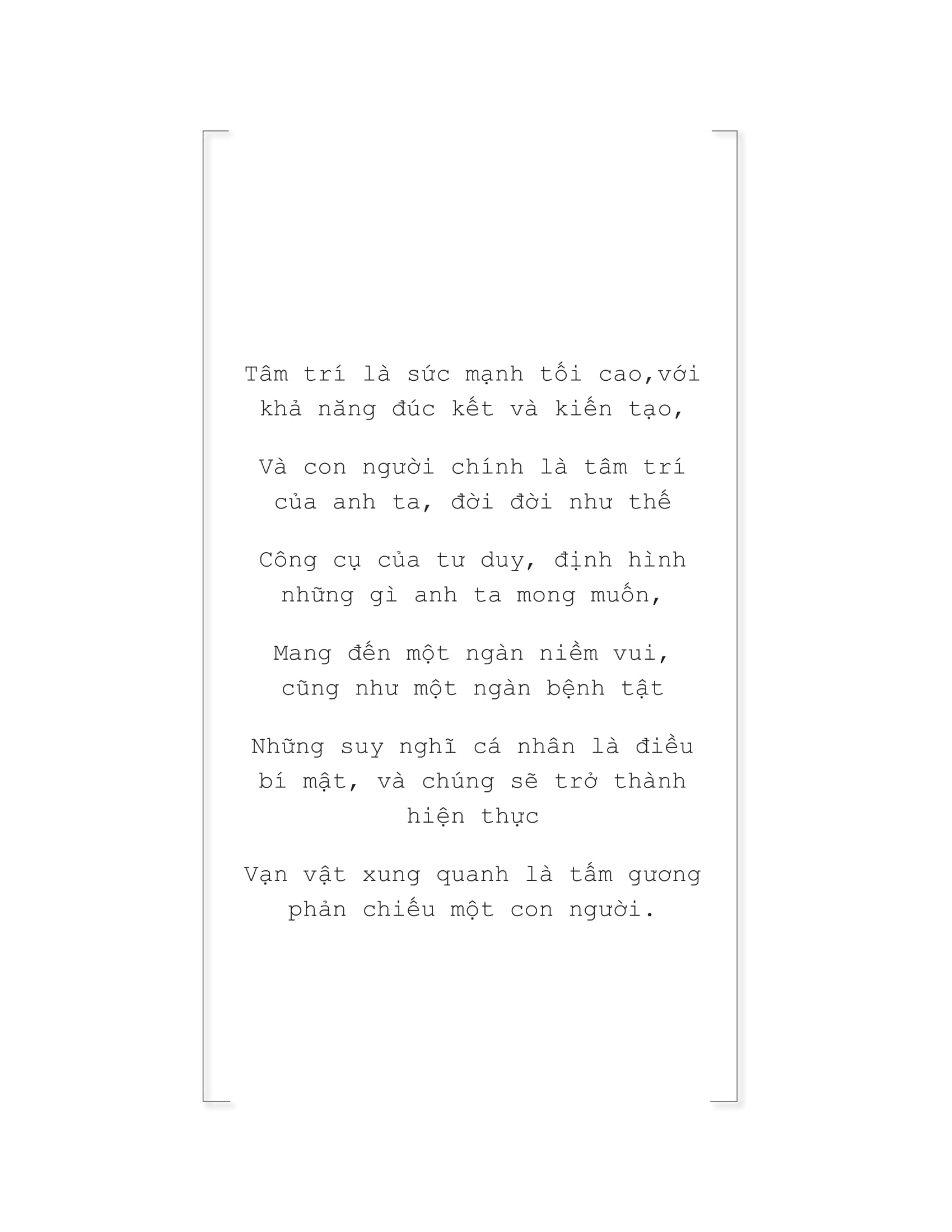 Tâm trí là sức mạnh tối cao,với khả năng đúc kết và kiến tạo,

Và con người chính là tâm trí của anh ta, đời đời như thế

Công cụ của tư duy, định hình những gì anh ta mong muốn,

Mang đến một ngàn niềm vui, cũng như một ngàn bệnh tật

Những suy nghĩ cá nhân là điều bí mật, và chúng sẽ trở thành hiện thực

Vạn vật xung quanh là tấm gương phản chiếu một con người.